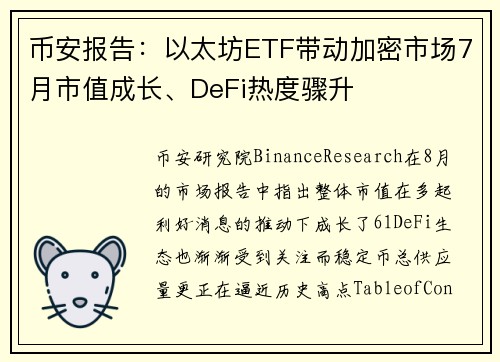 币安报告：以太坊ETF带动加密市场7月市值成长、DeFi热度骤升

币安研究院BinanceResearch在8月的市场报告中指出整体市值在多起利好消息的推动下成长了61DeFi生态也渐渐受到关注而稳定币总供应量更正在逼近历史高点TableofCon